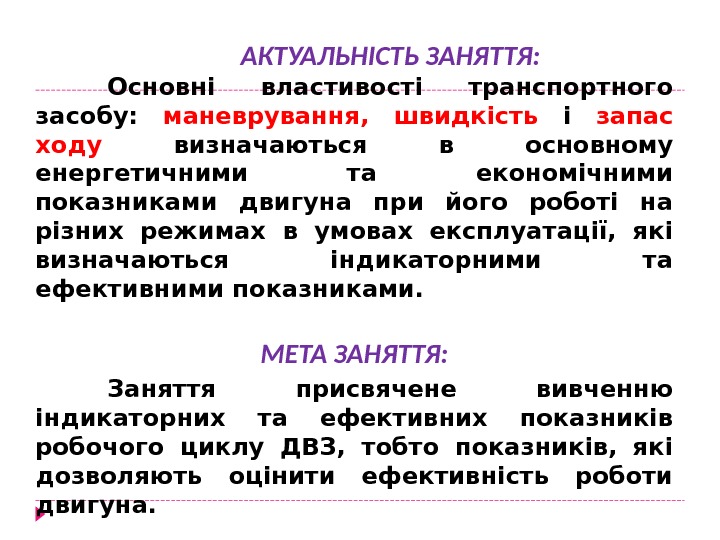 АКТУАЛЬНІСТЬ ЗАНЯТТЯ:

Основні властивості транспортного засобу: маневрування, швидкість і запас ходу визначаються в основному енергетичними та економічними показниками двигуна при його роботі на різних режимах в умовах експлуатації, які визначаються індикаторними та ефективними показниками.

МЕТА ЗАНЯТТЯ:

Заняття присвячене вивченню індикаторних та ефективних показників робочого циклу ДВЗ, тобто показників, які дозволяють оцінити ефективність роботи двигуна.